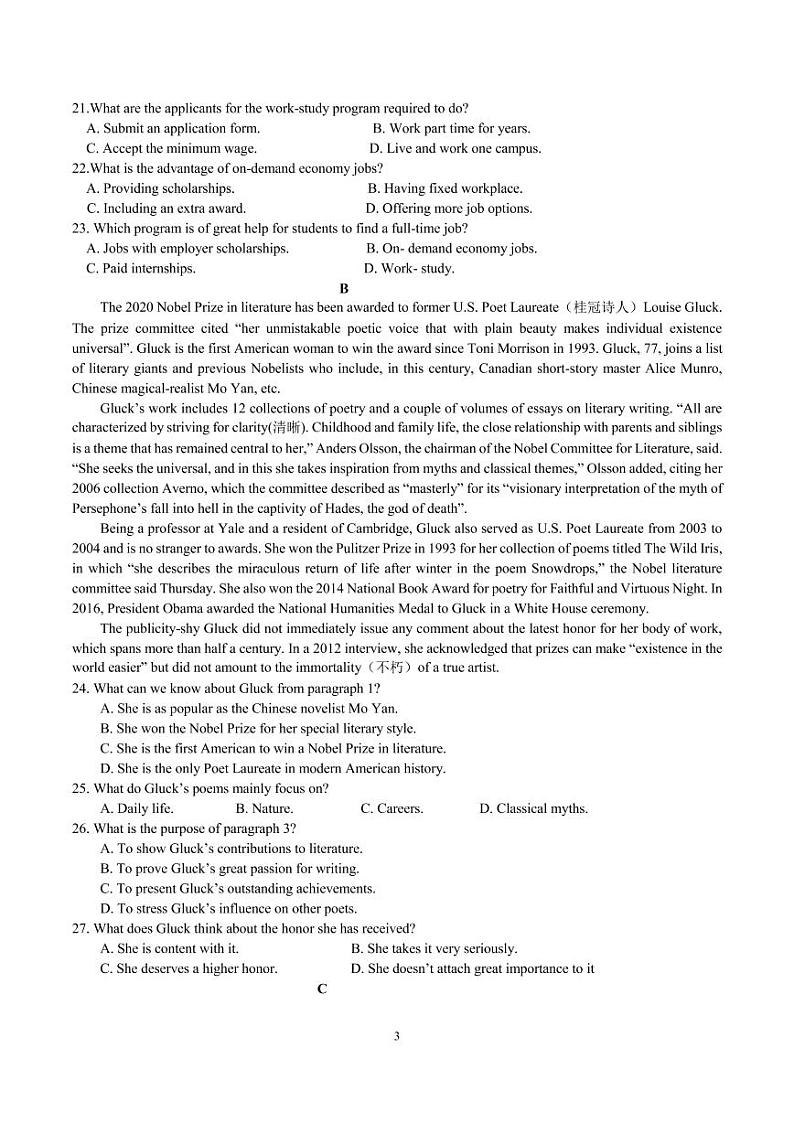 21.What are the applicants for the work-study program required to do?
A. Submit an application form.
B. Work part time for years.
C. Accept the minimum wage.
D. Live and work one campus.
22.What is the advantage of on-demand economy jobs?
A. Providing scholarships.
B. Having fixed workplace.
C. Including an extra award.
D. Offering more job options.
23. Which program is of great help for students to find a full-time job?
A. Jobs with employer scholarships.
B. On- demand economy jobs.
C. Paid internships.
D. Work- study.

B

The 2020 Nobel Prize in literature has been awarded to former U.S. Poet Laureate（桂冠诗人）Louise Gluck. The prize committee cited “her unmistakable poetic voice that with plain beauty makes individual existence universal”. Gluck is the first American woman to win the award since Toni Morrison in 1993. Gluck, 77, joins a list of literary giants and previous Nobelists who include, in this century, Canadian short-story master Alice Munro, Chinese magical-realist Mo Yan, etc.

Gluck’s work includes 12 collections of poetry and a couple of volumes of essays on literary writing. “All are characterized by striving for clarity(清晰). Childhood and family life, the close relationship with parents and siblings is a theme that has remained central to her,” Anders Olsson, the chairman of the Nobel Committee for Literature, said. “She seeks the universal, and in this she takes inspiration from myths and classical themes,” Olsson added, citing her 2006 collection Averno, which the committee described as “masterly” for its “visionary interpretation of the myth of Persephone’s fall into hell in the captivity of Hades, the god of death”.

Being a professor at Yale and a resident of Cambridge, Gluck also served as U.S. Poet Laureate from 2003 to 2004 and is no stranger to awards. She won the Pulitzer Prize in 1993 for her collection of poems titled The Wild Iris, in which “she describes the miraculous return of life after winter in the poem Snowdrops,” the Nobel literature committee said Thursday. She also won the 2014 National Book Award for poetry for Faithful and Virtuous Night. In 2016, President Obama awarded the National Humanities Medal to Gluck in a White House ceremony.

The publicity-shy Gluck did not immediately issue any comment about the latest honor for her body of work, which spans more than half a century. In a 2012 interview, she acknowledged that prizes can make “existence in the world easier” but did not amount to the immortality（不朽）of a true artist.

24. What can we know about Gluck from paragraph 1?
A. She is as popular as the Chinese novelist Mo Yan.
B. She won the Nobel Prize for her special literary style.
C. She is the first American to win a Nobel Prize in literature.
D. She is the only Poet Laureate in modern American history.
25. What do Gluck’s poems mainly focus on?
A. Daily life.
B. Nature.
C. Careers.
D. Classical myths.
26. What is the purpose of paragraph 3?
A. To show Gluck’s contributions to literature.
B. To prove Gluck’s great passion for writing.
C. To present Gluck’s outstanding achievements.
D. To stress Gluck’s influence on other poets.
27. What does Gluck think about the honor she has received?
A. She is content with it.
B. She takes it very seriously.
C. She deserves a higher honor.
D. She doesn’t attach great importance to it

C

3